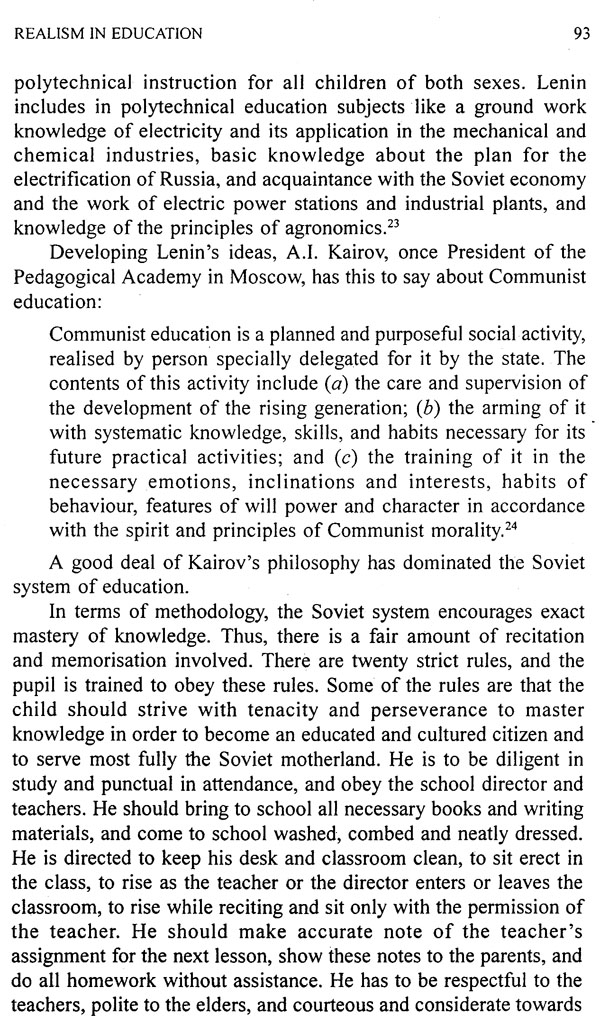 REALISM IN EDUCATION 93

polytechnical instruction for all children of both sexes. Lenin includes in polytechnical education subjects like a ground work knowledge of electricity and its application in the mechanical and chemical industries, basic knowledge about the plan for the electrification of Russia, and acquaintance with the Soviet economy and the work of electric power stations and industrial plants, and knowledge of the principles of agronomics.$^{23}$

Developing Lenin's ideas, A.I. Kairov, once President of the Pedagogical Academy in Moscow, has this to say about Communist education:

Communist education is a planned and purposeful social activity, realised by person specially delegated for it by the state. The contents of this activity include (a) the care and supervision of the development of the rising generation; (b) the arming of it with systematic knowledge, skills, and habits necessary for its future practical activities; and (c) the training of it in the necessary emotions, inclinations and interests, habits of behaviour, features of will power and character in accordance with the spirit and principles of Communist morality.$^{24}$

A good deal of Kairov's philosophy has dominated the Soviet system of education.

In terms of methodology, the Soviet system encourages exact mastery of knowledge. Thus, there is a fair amount of recitation and memorisation involved. There are twenty strict rules, and the pupil is trained to obey these rules. Some of the rules are that the child should strive with tenacity and perseverance to master knowledge in order to become an educated and cultured citizen and to serve most fully the Soviet motherland. He is to be diligent in study and punctual in attendance, and obey the school director and teachers. He should bring to school all necessary books and writing materials, and come to school washed, combed and neatly dressed. He is directed to keep his desk and classroom clean, to sit erect in the class, to rise as the teacher or the director enters or leaves the classroom, to rise while reciting and sit only with the permission of the teacher. He should make accurate note of the teacher's assignment for the next lesson, show these notes to the parents, and do all homework without assistance. He has to be respectful to the teachers, polite to the elders, and courteous and considerate towards